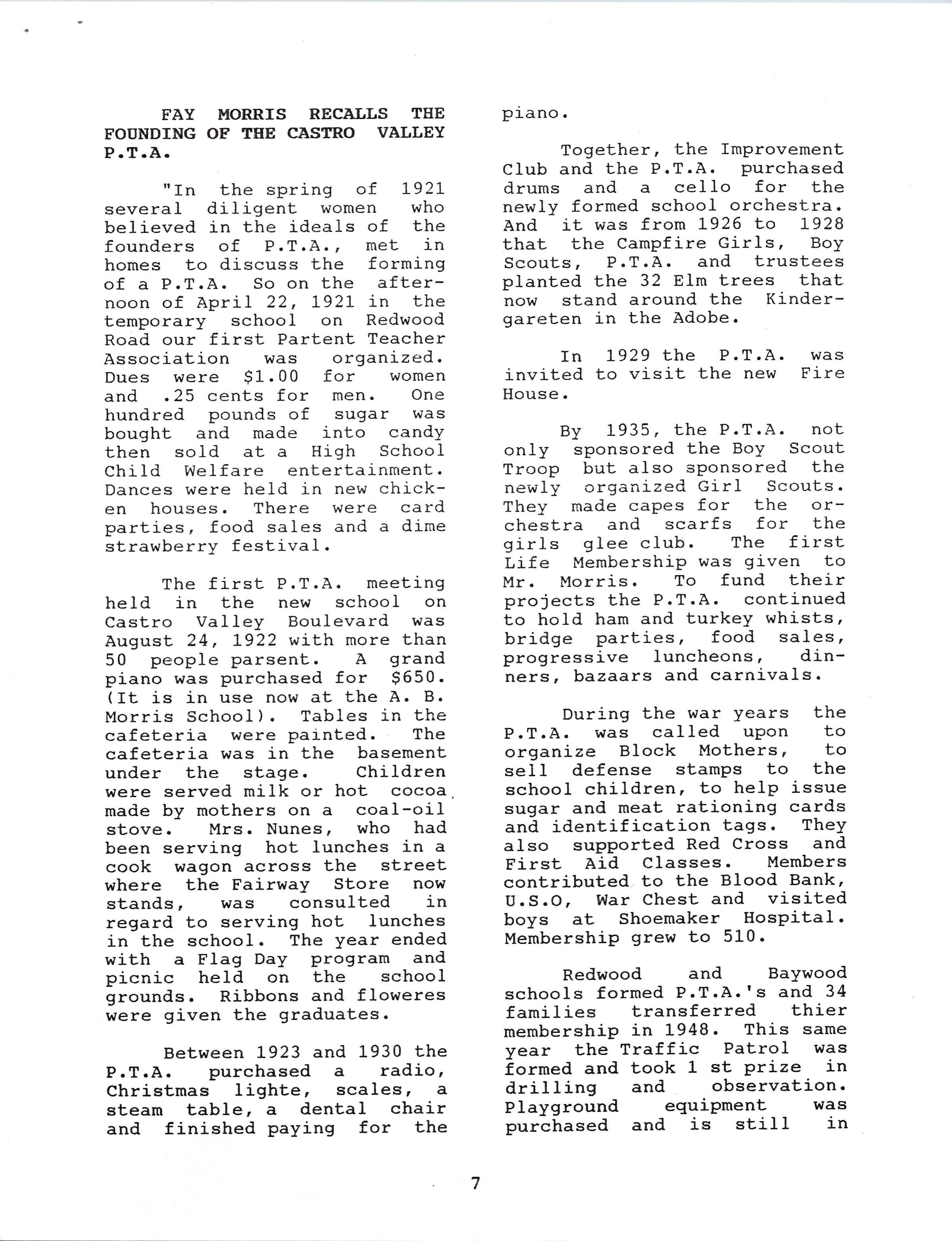 FAY MORRIS RECALLS THE FOUNDING OF THE CASTRO VALLEY P.T.A.

"In the spring of 1921 several diligent women who believed in the ideals of the founders of P.T.A., met in homes to discuss the forming of a P.T.A. So on the afternoon of April 22, 1921 in the temporary school on Redwood Road our first Partent Teacher Association was organized. Dues were $1.00 for women and .25 cents for men. One hundred pounds of sugar was bought and made into candy then sold at a High School Child Welfare entertainment. Dances were held in new chicken houses. There were card parties, food sales and a dime strawberry festival.

The first P.T.A. meeting held in the new school on Castro Valley Boulevard was August 24, 1922 with more than 50 people parsent. A grand piano was purchased for $650. (It is in use now at the A. B. Morris School). Tables in the cafeteria were painted. The cafeteria was in the basement under the stage. Children were served milk or hot cocoa made by mothers on a coal-oil stove. Mrs. Nunes, who had been serving hot lunches in a cook wagon across the street where the Fairway Store now stands, was consulted in regard to serving hot lunches in the school. The year ended with a Flag Day program and picnic held on the school grounds. Ribbons and floweres were given the graduates.

Between 1923 and 1930 the P.T.A. purchased a radio, Christmas lighte, scales, a steam table, a dental chair and finished paying for the piano.

Together, the Improvement Club and the P.T.A. purchased drums and a cello for the newly formed school orchestra. And it was from 1926 to 1928 that the Campfire Girls, Boy Scouts, P.T.A. and trustees planted the 32 Elm trees that now stand around the Kindergareten in the Adobe.

In 1929 the P.T.A. was invited to visit the new Fire House.

By 1935, the P.T.A. not only sponsored the Boy Scout Troop but also sponsored the newly organized Girl Scouts. They made capes for the orchestra and scarfs for the girls glee club. The first Life Membership was given to Mr. Morris. To fund their projects the P.T.A. continued to hold ham and turkey whists, bridge parties, food sales, progressive luncheons, dinners, bazaars and carnivals.

During the war years the P.T.A. was called upon to organize Block Mothers, to sell defense stamps to the school children, to help issue sugar and meat rationing cards and identification tags. They also supported Red Cross and First Aid Classes. Members contributed to the Blood Bank, U.S.O, War Chest and visited boys at Shoemaker Hospital. Membership grew to 510.

Redwood and Baywood schools formed P.T.A.'s and 34 families transferred thier membership in 1948. This same year the Traffic Patrol was formed and took 1 st prize in drilling and observation. Playground equipment was purchased and is still in

7